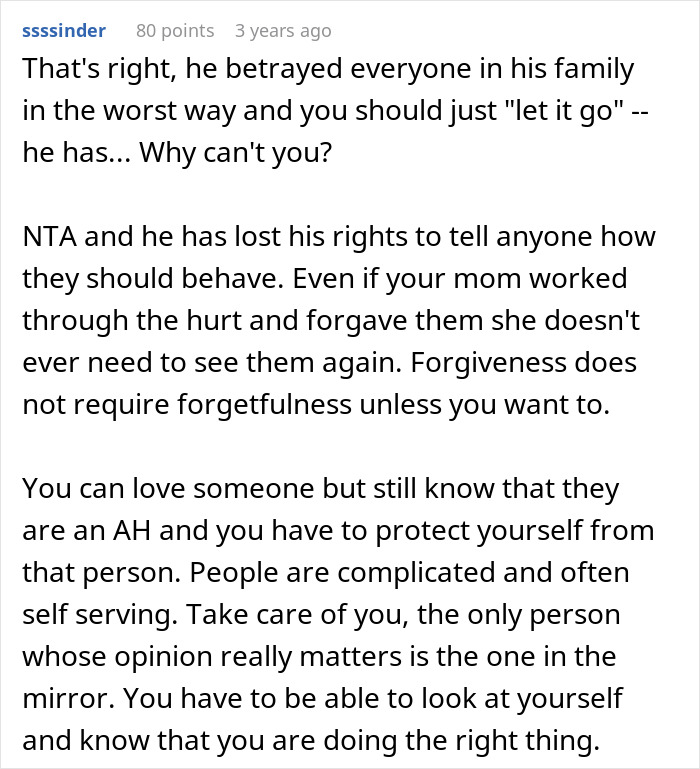 ssssinder 80 points 3 years ago

That's right, he betrayed everyone in his family in the worst way and you should just "let it go" -- he has... Why can't you?

NTA and he has lost his rights to tell anyone how they should behave. Even if your mom worked through the hurt and forgave them she doesn't ever need to see them again. Forgiveness does not require forgetfulness unless you want to.

You can love someone but still know that they are an AH and you have to protect yourself from that person. People are complicated and often self serving. Take care of you, the only person whose opinion really matters is the one in the mirror. You have to be able to look at yourself and know that you are doing the right thing.